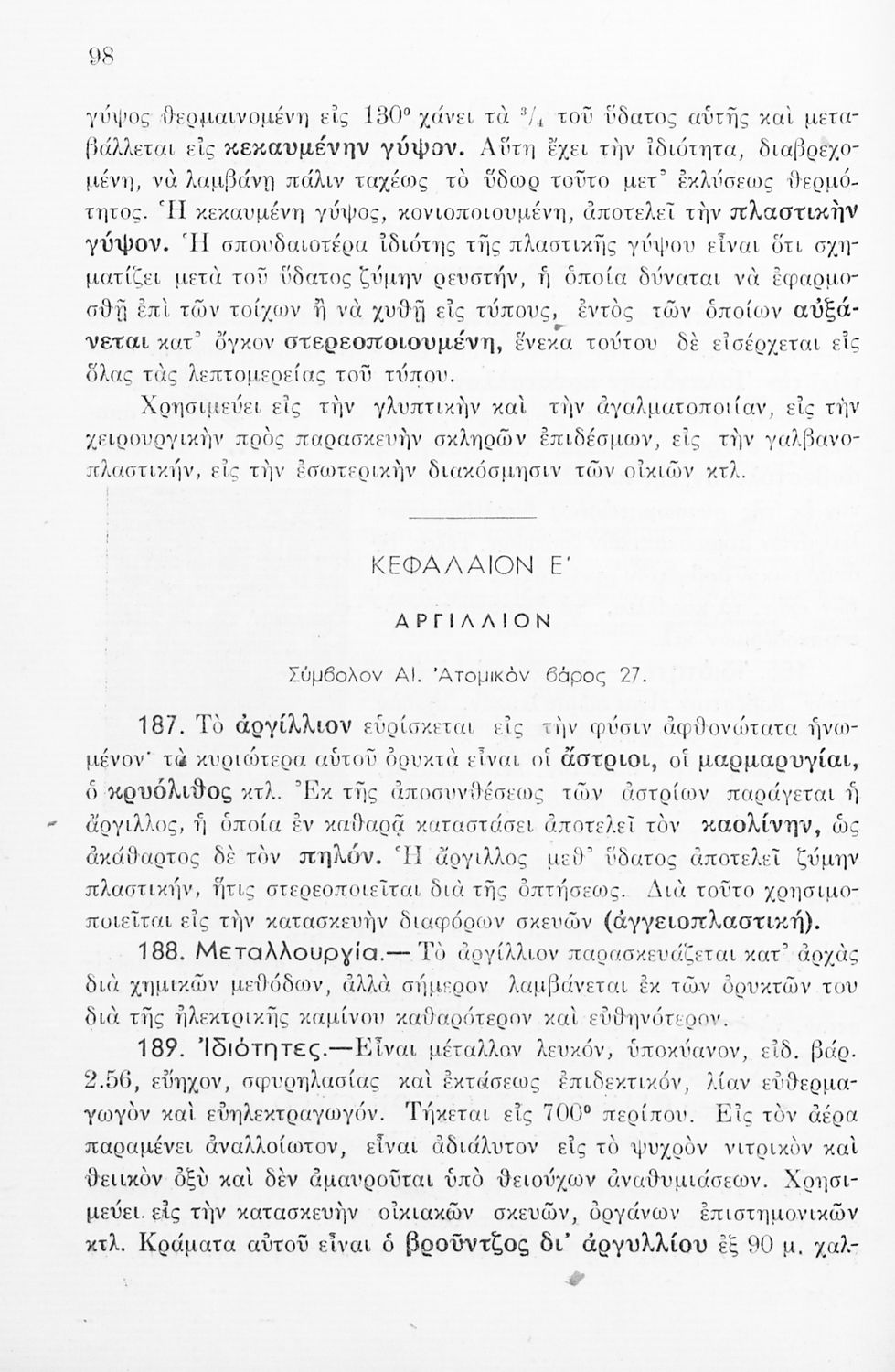 98

γύψος θερμαινομένη εἰς 130° χάνει τὰ $^3/_4$ τοῦ ὕδατος αὐτῆς καὶ μεταβάλλεται εἰς κεκαυμένην γύψον. Αὕτη ἔχει τὴν ἰδιότητα, διαβρεχομένη, νὰ λαμβάνῃ πάλιν ταχέως τὸ ὕδωρ τοῦτο μετ' ἐκλύσεως θερμότητος. Ἡ κεκαυμένη γύψος, κονιοποιουμένη, ἀποτελεῖ τὴν πλαστικὴν γύψον. Ἡ σπουδαιοτέρα ἰδιότης τῆς πλαστικῆς γύψου εἶναι ὅτι σχηματίζει μετὰ τοῦ ὕδατος ζύμην ρευστήν, ἡ ὁποία δύναται νὰ ἐφαρμοσθῇ ἐπὶ τῶν τοίχων ἢ νὰ χυθῇ εἰς τύπους, ἐντὸς τῶν ὁποίων αὐξάνεται κατ' ὄγκον στερεοποιουμένη, ἕνεκα τούτου δὲ εἰσέρχεται εἰς ὅλας τὰς λεπτομερείας τοῦ τύπου.

Χρησιμεύει εἰς τὴν γλυπτικὴν καὶ τὴν ἀγαλματοποιίαν, εἰς τὴν χειρουργικὴν πρὸς παρασκευὴν σκληρῶν ἐπιδέσμων, εἰς τὴν γαλβανοπλαστικήν, εἰς τὴν ἐσωτερικὴν διακόσμησιν τῶν οἰκιῶν κτλ.

ΚΕΦΑΛΑΙΟΝ Ε'

ΑΡΓΙΛΛΙΟΝ

Σύμβολον Al. Ἀτομικὸν βάρος 27.

187. Τὸ ἀργίλλιον εὑρίσκεται εἰς τὴν φύσιν ἀφθονώτατα ἡνωμένον· τὰ κυριώτερα αὐτοῦ ὀρυκτὰ εἶναι οἱ ἄστριοι, οἱ μαρμαρυγίαι, ὁ κρυόλιθος κτλ. Ἐκ τῆς ἀποσυνθέσεως τῶν ἀστρίων παράγεται ἡ ἄργιλλος, ἡ ὁποία ἐν καθαρᾷ καταστάσει ἀποτελεῖ τὸν καολίνην, ὡς ἀκάθαρτος δὲ τὸν πηλόν. Ἡ ἄργιλλος μεθ' ὕδατος ἀποτελεῖ ζύμην πλαστικήν, ἥτις στερεοποιεῖται διὰ τῆς ὀπτήσεως. Διὰ τοῦτο χρησιμοποιεῖται εἰς τὴν κατασκευὴν διαφόρων σκευῶν (ἀγγειοπλαστική).

188. Μεταλλουργία.— Τὸ ἀργίλλιον παρασκευάζεται κατ' ἀρχὰς διὰ χημικῶν μεθόδων, ἀλλὰ σήμερον λαμβάνεται ἐκ τῶν ὀρυκτῶν του διὰ τῆς ἠλεκτρικῆς καμίνου καθαρότερον καὶ εὐθηνότερον.

189. Ἰδιότητες.—Εἶναι μέταλλον λευκόν, ὑποκύανον, εἰδ. βάρ. 2.56, εὔηχον, σφυρηλασίας καὶ ἐκτάσεως ἐπιδεκτικόν, λίαν εὐθερμαγωγὸν καὶ εὐηλεκτραγωγόν. Τήκεται εἰς 700° περίπου. Εἰς τὸν ἀέρα παραμένει ἀναλλοίωτον, εἶναι ἀδιάλυτον εἰς τὸ ψυχρὸν νιτρικὸν καὶ θειικὸν ὀξὺ καὶ δὲν ἀμαυροῦται ὑπὸ θειούχων ἀναθυμιάσεων. Χρησιμεύει εἰς τὴν κατασκευὴν οἰκιακῶν σκευῶν, ὀργάνων ἐπιστημονικῶν κτλ. Κράματα αὐτοῦ εἶναι ὁ βροῦντζος δι' ἀργυλλίου ἐξ 90 μ. χαλ-